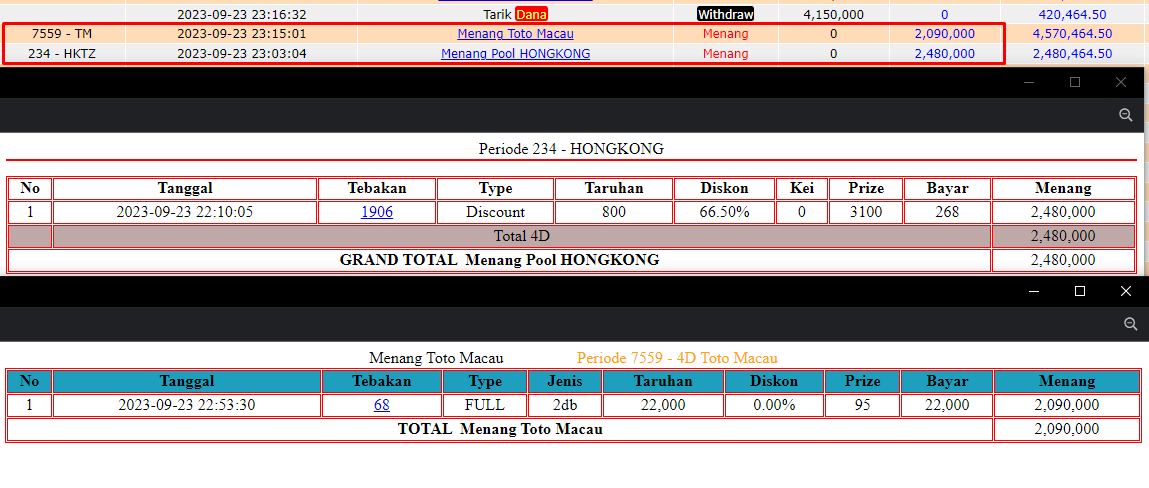 | | 2023-09-23 23:16:32 | Tarik Dana | Withdraw | 4,150,000 | 0 | 420,464.50 |
|---|---|---|---|---|---|---|
| 7559 - TM | 2023-09-23 23:15:01 | Menang Toto Macau | Menang | 0 | 2,090,000 | 4,570,464.50 |
| 234 - HKTZ | 2023-09-23 23:03:04 | Menang Pool HONGKONG | Menang | 0 | 2,480,000 | 2,480,464.50 |

Periode 234 - HONGKONG

| No | Tanggal | Tebakan | Type | Taruhan | Diskon | Kei | Prize | Bayar | Menang |
|---|---|---|---|---|---|---|---|---|---|
| 1 | 2023-09-23 22:10:05 | 1906 | Discount | 800 | 66.50% | 0 | 3100 | 268 | 2,480,000 |
| | Total 4D | | | | | | | | 2,480,000 |
| GRAND TOTAL Menang Pool HONGKONG | | | | | | | | | 2,480,000 |

Menang Toto Macau Periode 7559 - 4D Toto Macau

| No | Tanggal | Tebakan | Type | Jenis | Taruhan | Diskon | Prize | Bayar | Menang |
|---|---|---|---|---|---|---|---|---|---|
| 1 | 2023-09-23 22:53:30 | 68 | FULL | 2db | 22,000 | 0.00% | 95 | 22,000 | 2,090,000 |
| TOTAL Menang Toto Macau | | | | | | | | | 2,090,000 |